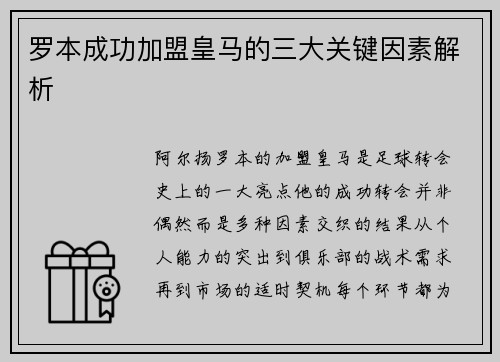 罗本成功加盟皇马的三大关键因素解析

阿尔扬罗本的加盟皇马是足球转会史上的一大亮点他的成功转会并非偶然而是多种因素交织的结果从个人能力的突出到俱乐部的战术需求再到市场的适时契机每个环节都为